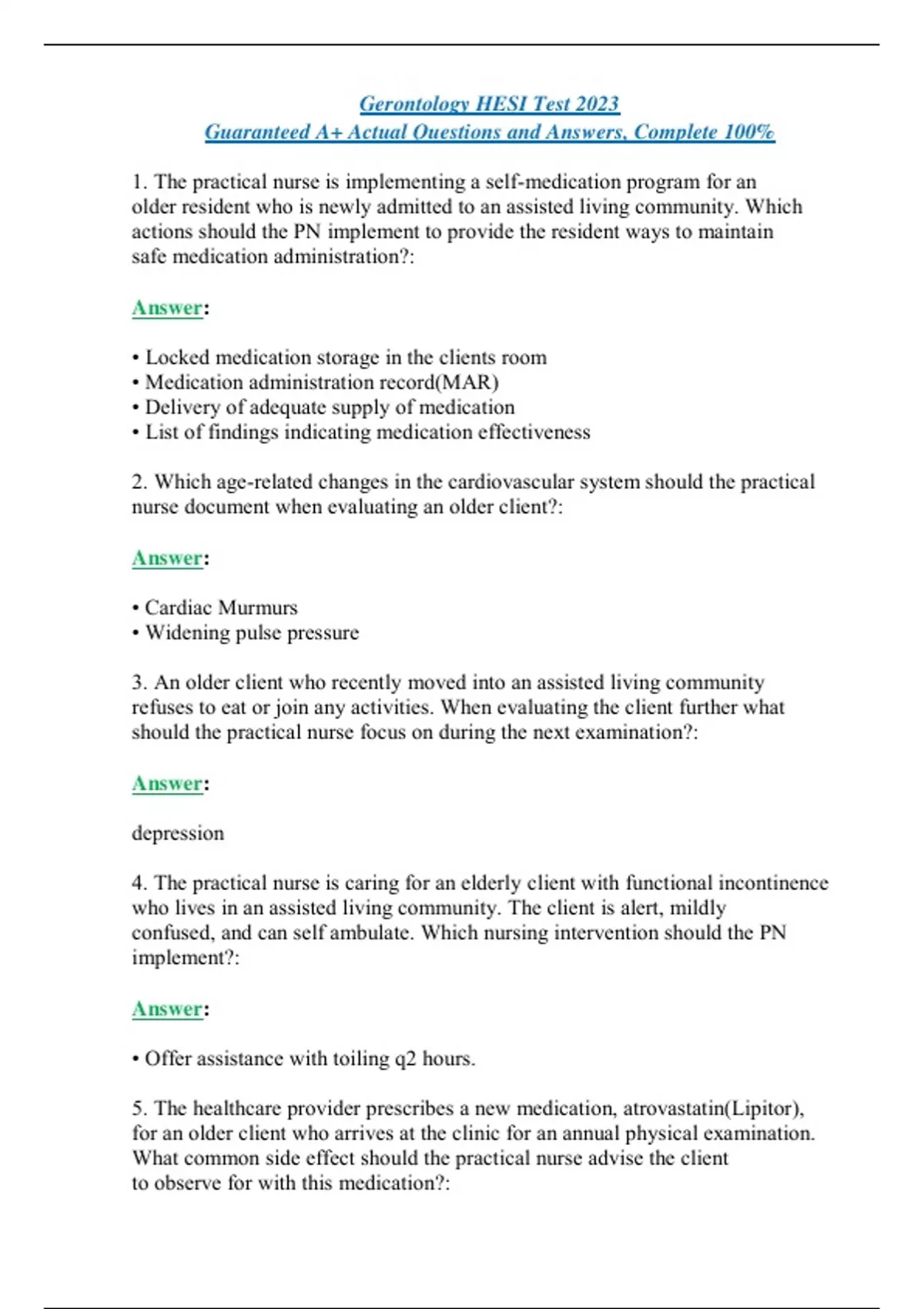 Gerontology HESI Test 2023
Guaranteed A+ Actual Questions and Answers, Complete 100%

1. The practical nurse is implementing a self-medication program for an older resident who is newly admitted to an assisted living community. Which actions should the PN implement to provide the resident ways to maintain safe medication administration?:

Answer:

• Locked medication storage in the clients room
• Medication administration record(MAR)
• Delivery of adequate supply of medication
• List of findings indicating medication effectiveness

2. Which age-related changes in the cardiovascular system should the practical nurse document when evaluating an older client?:

Answer:

• Cardiac Murmurs
• Widening pulse pressure

3. An older client who recently moved into an assisted living community refuses to eat or join any activities. When evaluating the client further what should the practical nurse focus on during the next examination?:

Answer:

depression

4. The practical nurse is caring for an elderly client with functional incontinence who lives in an assisted living community. The client is alert, mildly confused, and can self ambulate. Which nursing intervention should the PN implement?:

Answer:

• Offer assistance with toiling q2 hours.

5. The healthcare provider prescribes a new medication, atrovastatin(Lipitor), for an older client who arrives at the clinic for an annual physical examination. What common side effect should the practical nurse advise the client to observe for with this medication?: